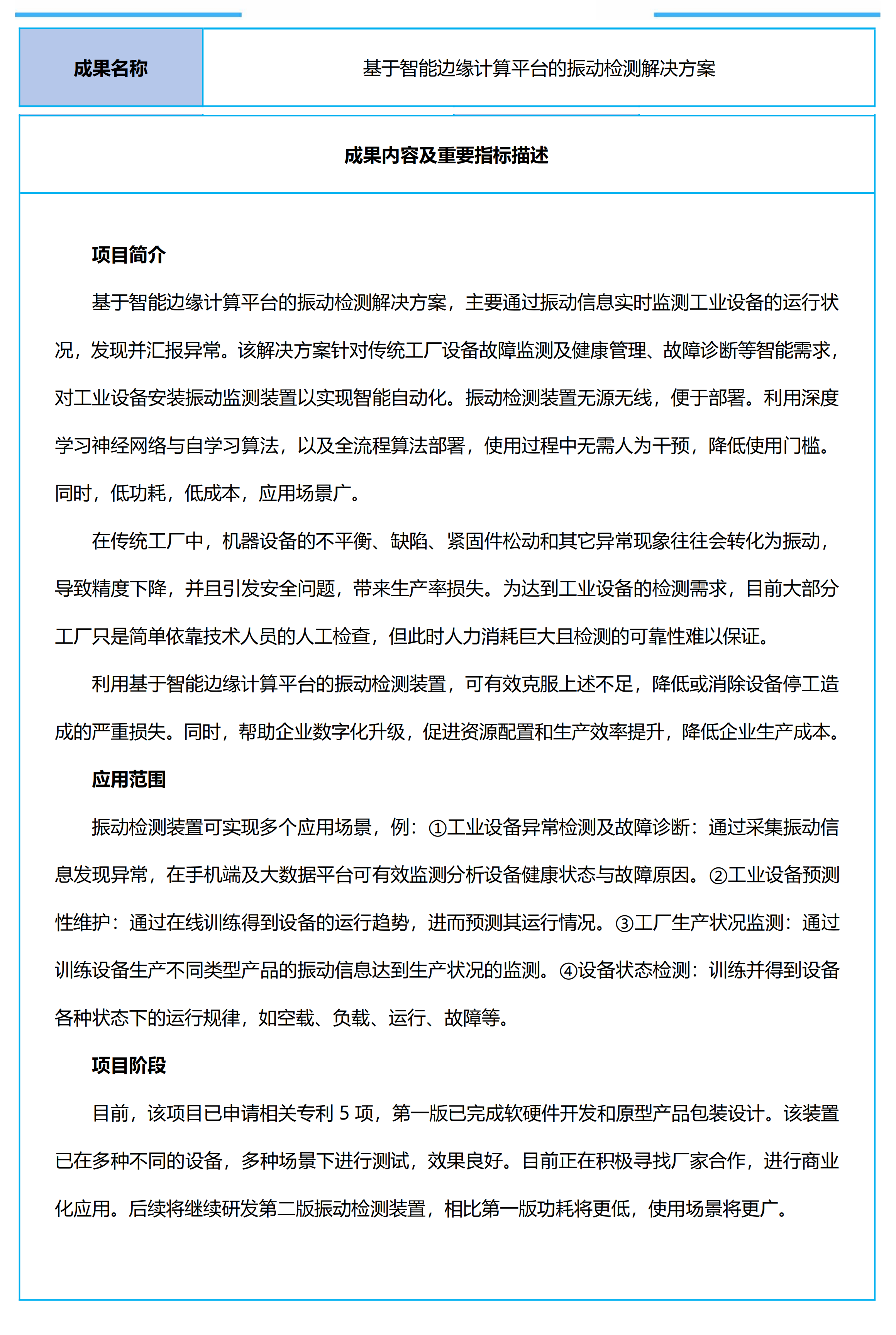 | 成果名称 | 基于智能边缘计算平台的振动检测解决方案 |
|---|---|

成果内容及重要指标描述

项目简介

基于智能边缘计算平台的振动检测解决方案，主要通过振动信息实时监测工业设备的运行状况，发现并汇报异常。该解决方案针对传统工厂设备故障监测及健康管理、故障诊断等智能需求，对工业设备安装振动监测装置以实现智能自动化。振动检测装置无源无线，便于部署。利用深度学习神经网络与自学习算法，以及全流程算法部署，使用过程中无需人为干预，降低使用门槛。同时，低功耗，低成本，应用场景广。

在传统工厂中，机器设备的不平衡、缺陷、紧固件松动和其它异常现象往往会转化为振动，导致精度下降，并且引发安全问题，带来生产率损失。为达到工业设备的检测需求，目前大部分工厂只是简单依靠技术人员的人工检查，但此时人力消耗巨大且检测的可靠性难以保证。

利用基于智能边缘计算平台的振动检测装置，可有效克服上述不足，降低或消除设备停工造成的严重损失。同时，帮助企业数字化升级，促进资源配置和生产效率提升，降低企业生产成本。

应用范围

振动检测装置可实现多个应用场景，例：①工业设备异常检测及故障诊断：通过采集振动信息发现异常，在手机端及大数据平台可有效监测分析设备健康状态与故障原因。②工业设备预测性维护：通过在线训练得到设备的运行趋势，进而预测其运行情况。③工厂生产状况监测：通过训练设备生产不同类型产品的振动信息达到生产状况的监测。④设备状态检测：训练并得到设备各种状态下的运行规律，如空载、负载、运行、故障等。

项目阶段

目前，该项目已申请相关专利 5 项，第一版已完成软硬件开发和原型产品包装设计。该装置已在多种不同的设备，多种场景下进行测试，效果良好。目前正在积极寻找厂家合作，进行商业化应用。后续将继续研发第二版振动检测装置，相比第一版功耗将更低，使用场景将更广。